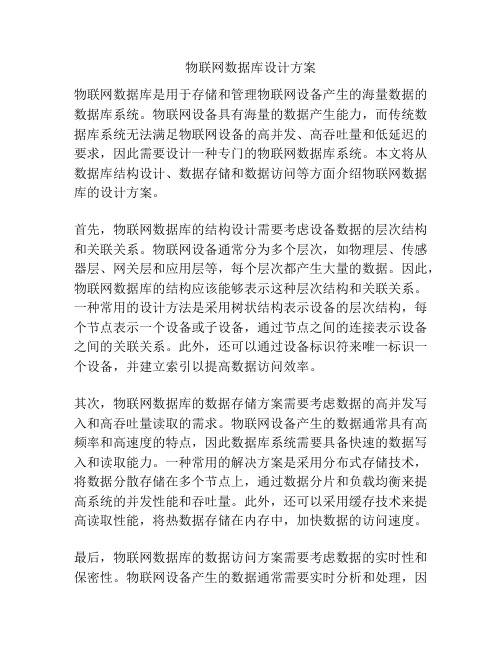 物联网数据库设计方案

物联网数据库是用于存储和管理物联网设备产生的海量数据的数据库系统。物联网设备具有海量的数据产生能力，而传统数据库系统无法满足物联网设备的高并发、高吞吐量和低延迟的要求，因此需要设计一种专门的物联网数据库系统。本文将从数据库结构设计、数据存储和数据访问等方面介绍物联网数据库的设计方案。

首先，物联网数据库的结构设计需要考虑设备数据的层次结构和关联关系。物联网设备通常分为多个层次，如物理层、传感器层、网关层和应用层等，每个层次都产生大量的数据。因此，物联网数据库的结构应该能够表示这种层次结构和关联关系。一种常用的设计方法是采用树状结构表示设备的层次结构，每个节点表示一个设备或子设备，通过节点之间的连接表示设备之间的关联关系。此外，还可以通过设备标识符来唯一标识一个设备，并建立索引以提高数据访问效率。

其次，物联网数据库的数据存储方案需要考虑数据的高并发写入和高吞吐量读取的需求。物联网设备产生的数据通常具有高频率和高速度的特点，因此数据库系统需要具备快速的数据写入和读取能力。一种常用的解决方案是采用分布式存储技术，将数据分散存储在多个节点上，通过数据分片和负载均衡来提高系统的并发性能和吞吐量。此外，还可以采用缓存技术来提高读取性能，将热数据存储在内存中，加快数据的访问速度。

最后，物联网数据库的数据访问方案需要考虑数据的实时性和保密性。物联网设备产生的数据通常需要实时分析和处理，因